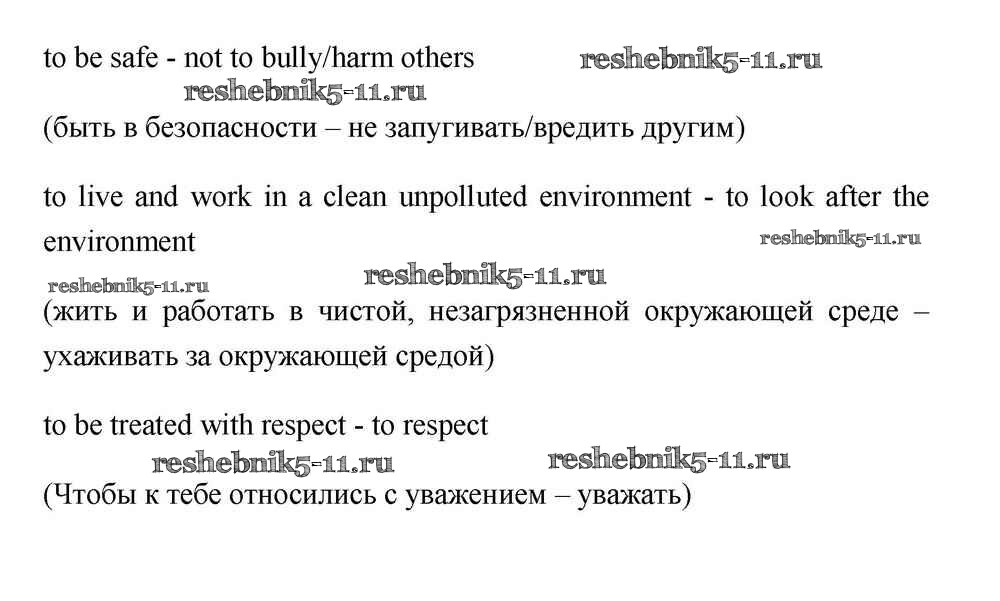 to be safe - not to bully/harm others reshebnik5-11.ru
reshebnik5-11.ru
(быть в безопасности – не запугивать/вредить другим)

to live and work in a clean unpolluted environment - to look after the environment reshebnik5-11.ru
reshebnik5-11.ru
reshebnik5-11.ru
(жить и работать в чистой, незагрязненной окружающей среде – ухаживать за окружающей средой)

to be treated with respect - to respect
reshebnik5-11.ru reshebnik5-11.ru
(Чтобы к тебе относились с уважением – уважать)